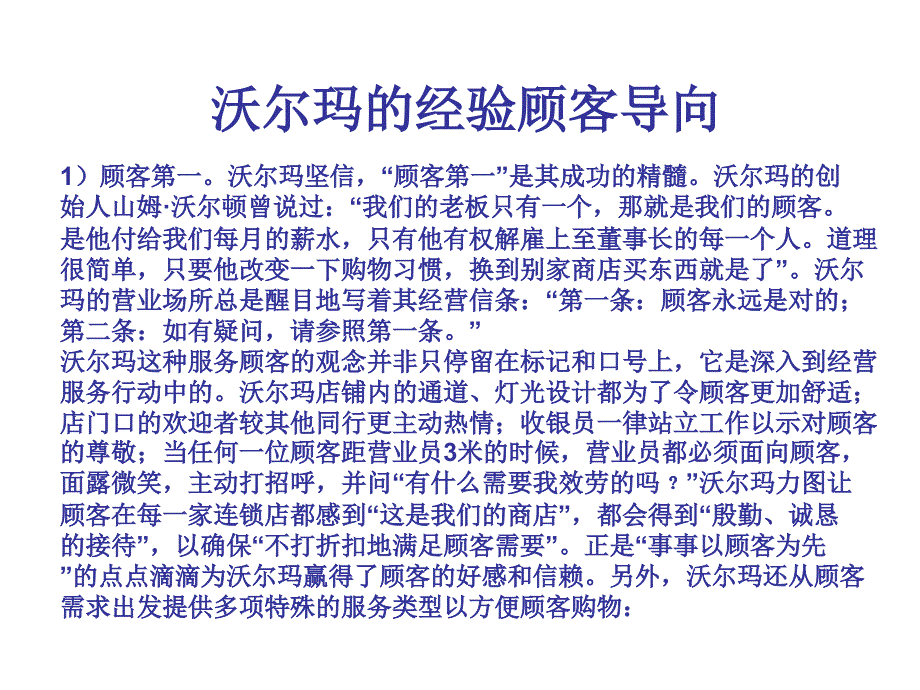 沃尔玛的经验顾客导向

1）顾客第一。沃尔玛坚信，“顾客第一”是其成功的精髓。沃尔玛的创始人山姆·沃尔顿曾说过：“我们的老板只有一个，那就是我们的顾客。是他付给我们每月的薪水，只有他有权解雇上至董事长的每一个人。道理很简单，只要他改变一下购物习惯，换到别家商店买东西就是了”。沃尔玛的营业场所总是醒目地写着其经营信条：“第一条：顾客永远是对的；第二条：如有疑问，请参照第一条。”
沃尔玛这种服务顾客的观念并非只停留在标记和口号上，它是深入到经营服务行动中的。沃尔玛店铺内的通道、灯光设计都为了令顾客更加舒适；店门口的欢迎者较其他同行更主动热情；收银员一律站立工作以示对顾客的尊敬；当任何一位顾客距营业员3米的时候，营业员都必须面向顾客，面露微笑，主动打招呼，并问“有什么需要我效劳的吗？”沃尔玛力图让顾客在每一家连锁店都感到“这是我们的商店”，都会得到“殷勤、诚恳的接待”，以确保“不打折扣地满足顾客需要”。正是“事事以顾客为先”的点点滴滴为沃尔玛赢得了顾客的好感和信赖。另外，沃尔玛还从顾客需求出发提供多项特殊的服务类型以方便顾客购物：